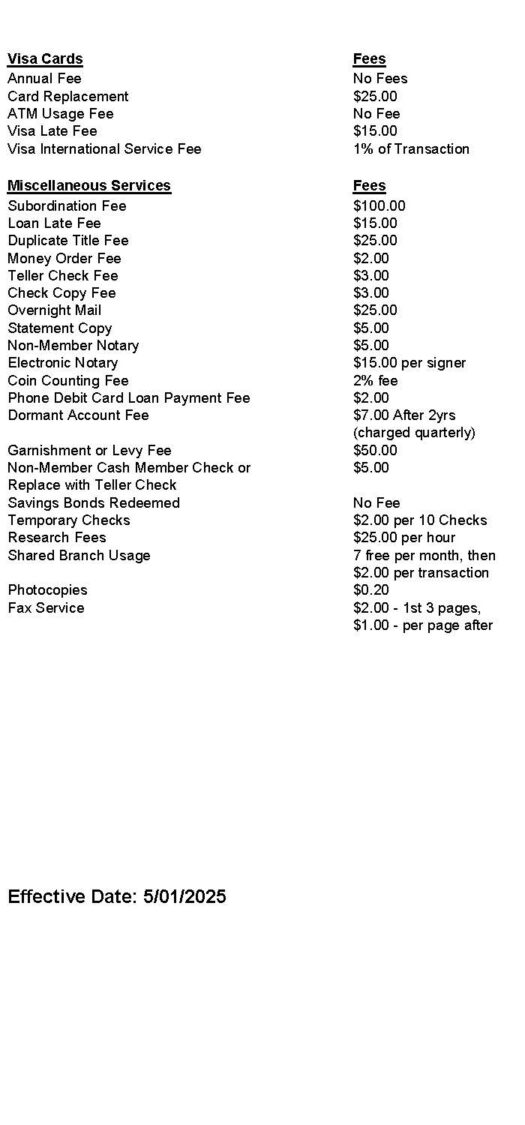 | Visa Cards | Fees |
|---|---|
| Annual Fee | No Fees |
| Card Replacement | \$25.00 |
| ATM Usage Fee | No Fee |
| Visa Late Fee | \$15.00 |
| Visa International Service Fee | 1% of Transaction |

| Miscellaneous Services | Fees |
|---|---|
| Subordination Fee | \$100.00 |
| Loan Late Fee | \$15.00 |
| Duplicate Title Fee | \$25.00 |
| Money Order Fee | \$2.00 |
| Teller Check Fee | \$3.00 |
| Check Copy Fee | \$3.00 |
| Overnight Mail | \$25.00 |
| Statement Copy | \$5.00 |
| Non-Member Notary | \$5.00 |
| Electronic Notary | \$15.00 per signer |
| Coin Counting Fee | 2% fee |
| Phone Debit Card Loan Payment Fee | \$2.00 |
| Dormant Account Fee | \$7.00 After 2yrs (charged quarterly) |
| Garnishment or Levy Fee | \$50.00 |
| Non-Member Cash Member Check or Replace with Teller Check | \$5.00 |
| Savings Bonds Redeemed | No Fee |
| Temporary Checks | \$2.00 per 10 Checks |
| Research Fees | \$25.00 per hour |
| Shared Branch Usage | 7 free per month, then \$2.00 per transaction |
| Photocopies | \$0.20 |
| Fax Service | \$2.00 - 1st 3 pages, \$1.00 - per page after |

Effective Date: 5/01/2025